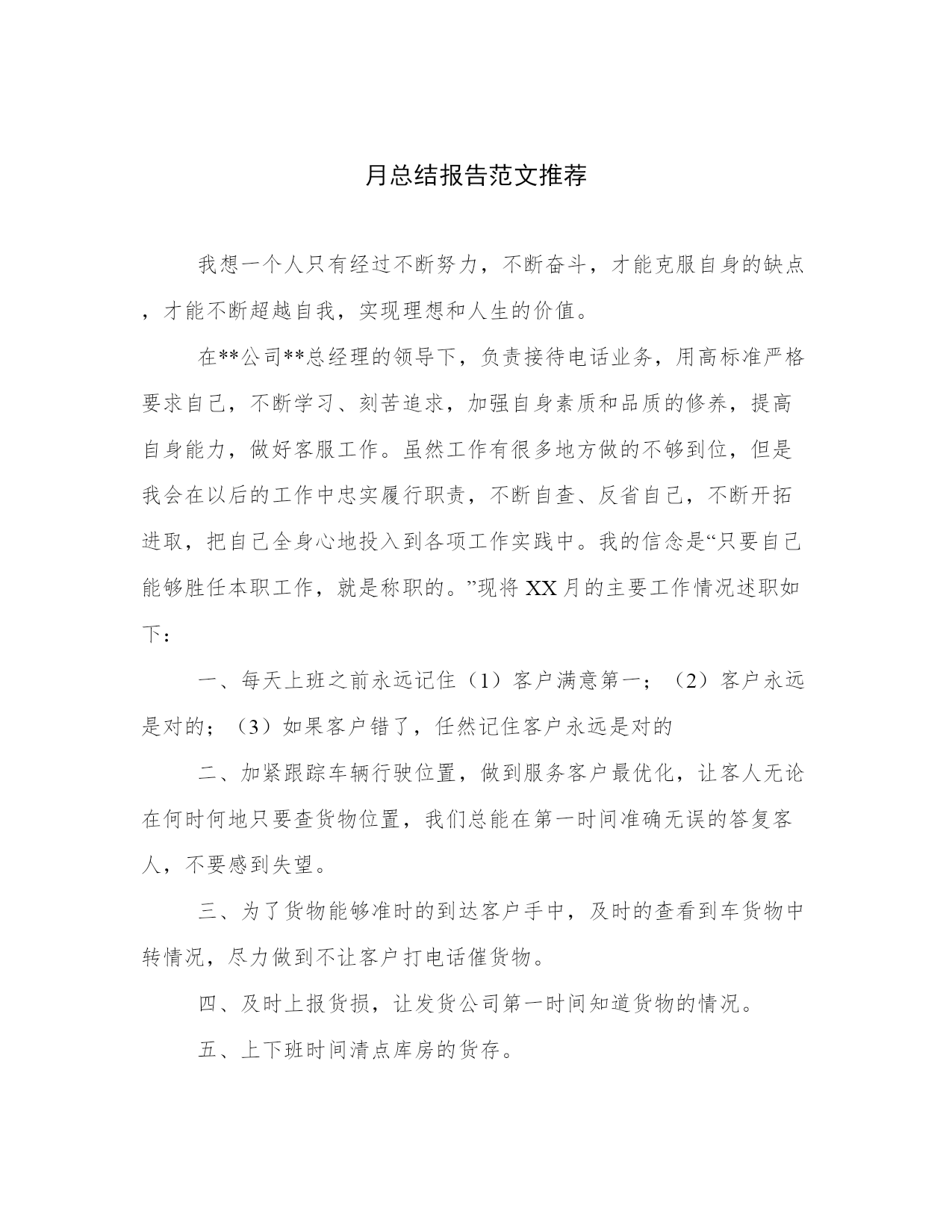 月总结报告范文推荐

我想一个人只有经过不断努力，不断奋斗，才能克服自身的缺点，才能不断超越自我，实现理想和人生的价值。

在**公司**总经理的领导下，负责接待电话业务，用高标准严格要求自己，不断学习、刻苦追求，加强自身素质和品质的修养，提高自身能力，做好客服工作。虽然工作有很多地方做的不够到位，但是我会在以后的工作中忠实履行职责，不断自查、反省自己，不断开拓进取，把自己全身心地投入到各项工作实践中。我的信念是“只要自己能够胜任本职工作，就是称职的。”现将XX月的主要工作情况述职如下：

一、每天上班之前永远记住（1）客户满意第一；（2）客户永远是对的；（3）如果客户错了，任然记住客户永远是对的

二、加紧跟踪车辆行驶位置，做到服务客户最优化，让客人无论在何时何地只要查货物位置，我们总能在第一时间准确无误的答复客人，不要感到失望。

三、为了货物能够准时的到达客户手中，及时的查看到车货物中转情况，尽力做到不让客户打电话催货物。

四、及时上报货损，让发货公司第一时间知道货物的情况。

五、上下班时间清点库房的货存。